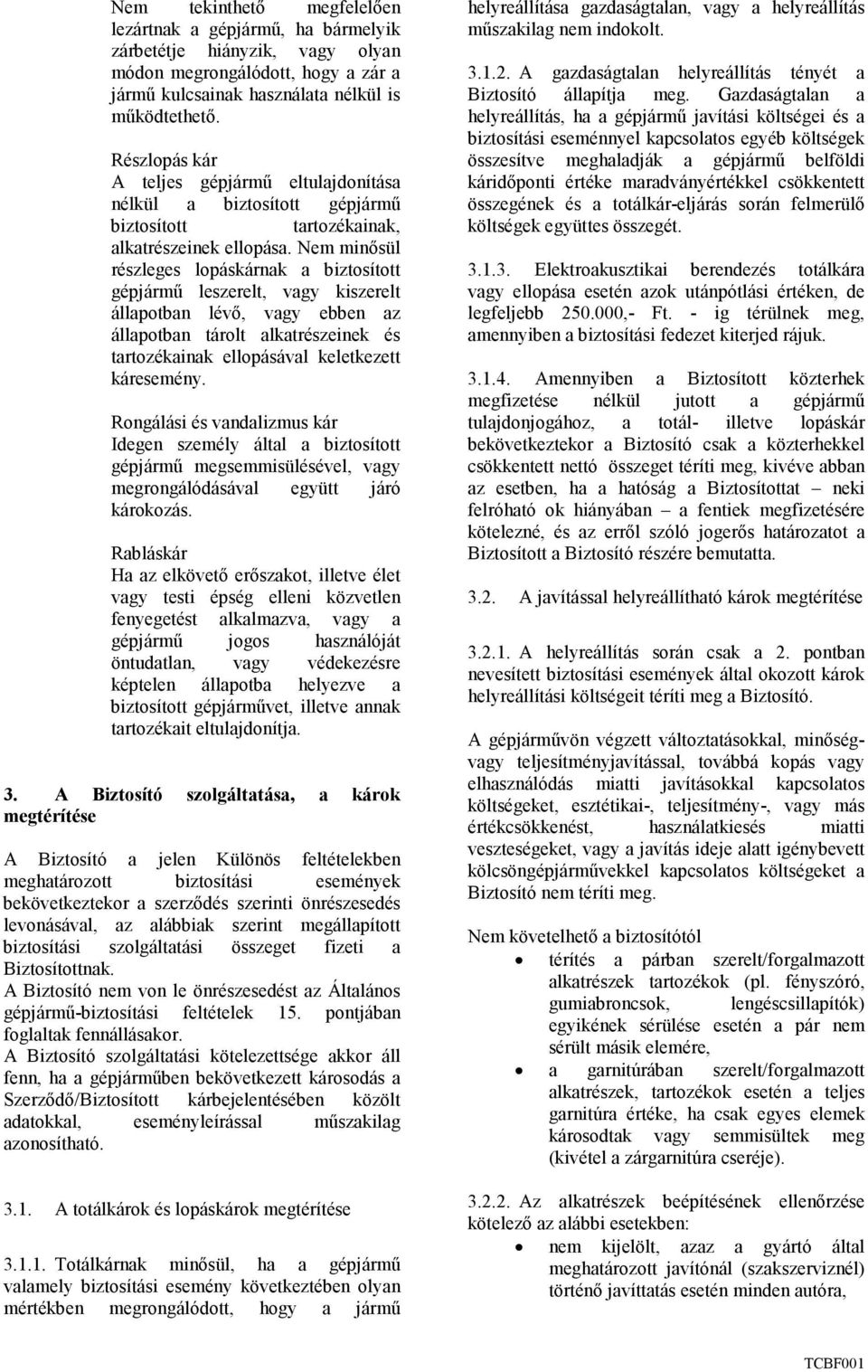 Nem tekinthető megfelelően lezártnak a gépjármű, ha bármelyik zárbetétje hiányzik, vagy olyan módon megrongálódott, hogy a zár a jármű kulcsainak használata nélkül is működtethető.

Részlopás kár
A teljes gépjármű eltulajdonítása nélkül a biztosított gépjármű biztosított tartozékainak, alkatrészeinek ellopása. Nem minősül részleges lopáskárnak a biztosított gépjármű leszerelt, vagy kiszerelt állapotban lévő, vagy ebben az állapotban tárolt alkatrészeinek és tartozékainak ellopásával keletkezett káresemény.

Rongálási és vandalizmus kár
Idegen személy által a biztosított gépjármű megsemmisülésével, vagy megrongálódásával együtt járó károkozás.

Rabláskár
Ha az elkövető erőszakot, illetve élet vagy testi épség elleni közvetlen fenyegetést alkalmazva, vagy a gépjármű jogos használóját öntudatlan, vagy védekezésre képtelen állapotba helyezve a biztosított gépjárművet, illetve annak tartozékait eltulajdonítja.

3. A Biztosító szolgáltatása, a károk megtérítése

A Biztosító a jelen Különös feltételekben meghatározott biztosítási események bekövetkeztekor a szerződés szerinti önrészesedés levonásával, az alábbiak szerint megállapított biztosítási szolgáltatási összeget fizeti a Biztosítottnak.
A Biztosító nem von le önrészesedést az Általános gépjármű-biztosítási feltételek 15. pontjában foglaltak fennállásakor.
A Biztosító szolgáltatási kötelezettsége akkor áll fenn, ha a gépjárműben bekövetkezett károsodás a Szerződő/Biztosított kárbejelentésében közölt adatokkal, eseményleírással műszakilag azonosítható.

3.1. A totálkárok és lopáskárok megtérítése

3.1.1. Totálkárnak minősül, ha a gépjármű valamely biztosítási esemény következtében olyan mértékben megrongálódott, hogy a jármű helyreállítása gazdaságtalan, vagy a helyreállítás műszakilag nem indokolt.

3.1.2. A gazdaságtalan helyreállítás tényét a Biztosító állapítja meg. Gazdaságtalan a helyreállítás, ha a gépjármű javítási költségei és a biztosítási eseménnyel kapcsolatos egyéb költségek összesítve meghaladják a gépjármű belföldi káridőponti értéke maradványértékkel csökkentett összegének és a totálkár-eljárás során felmerülő költségek együttes összegét.

3.1.3. Elektroakusztikai berendezés totálkára vagy ellopása esetén azok utánpótlási értéken, de legfeljebb 250.000,- Ft. - ig térülnek meg, amennyiben a biztosítási fedezet kiterjed rájuk.

3.1.4. Amennyiben a Biztosított közterhek megfizetése nélkül jutott a gépjármű tulajdonjogához, a totál- illetve lopáskár bekövetkeztekor a Biztosító csak a közterhekkel csökkentett nettó összeget téríti meg, kivéve abban az esetben, ha a hatóság a Biztosítottat – neki felróható ok hiányában – a fentiek megfizetésére kötelezné, és az erről szóló jogerős határozatot a Biztosított a Biztosító részére bemutatta.

3.2. A javítással helyreállítható károk megtérítése

3.2.1. A helyreállítás során csak a 2. pontban nevesített biztosítási események által okozott károk helyreállítási költségeit téríti meg a Biztosító.

A gépjárművön végzett változtatásokkal, minőség- vagy teljesítményjavítással, továbbá kopás vagy elhasználódás miatti javításokkal kapcsolatos költségeket, esztétikai-, teljesítmény-, vagy más értékcsökkenést, használatkiesés miatti veszteségeket, vagy a javítás ideje alatt igénybevett kölcsöngépjárművekkel kapcsolatos költségeket a Biztosító nem téríti meg.

Nem követelhető a biztosítótól
• térítés a párban szerelt/forgalmazott alkatrészek tartozékok (pl. fényszóró, gumiabroncsok, lengéscsillapítók) egyikének sérülése esetén a pár nem sérült másik elemére,
• a garnitúrában szerelt/forgalmazott alkatrészek, tartozékok esetén a teljes garnitúra értéke, ha csak egyes elemek károsodtak vagy semmisültek meg (kivétel a zárgarnitúra cseréje).

3.2.2. Az alkatrészek beépítésének ellenőrzése kötelező az alábbi esetekben:
• nem kijelölt, azaz a gyártó által meghatározott javítónál (szakszerviznél) történő javíttatás esetén minden autóra,

TCBF001